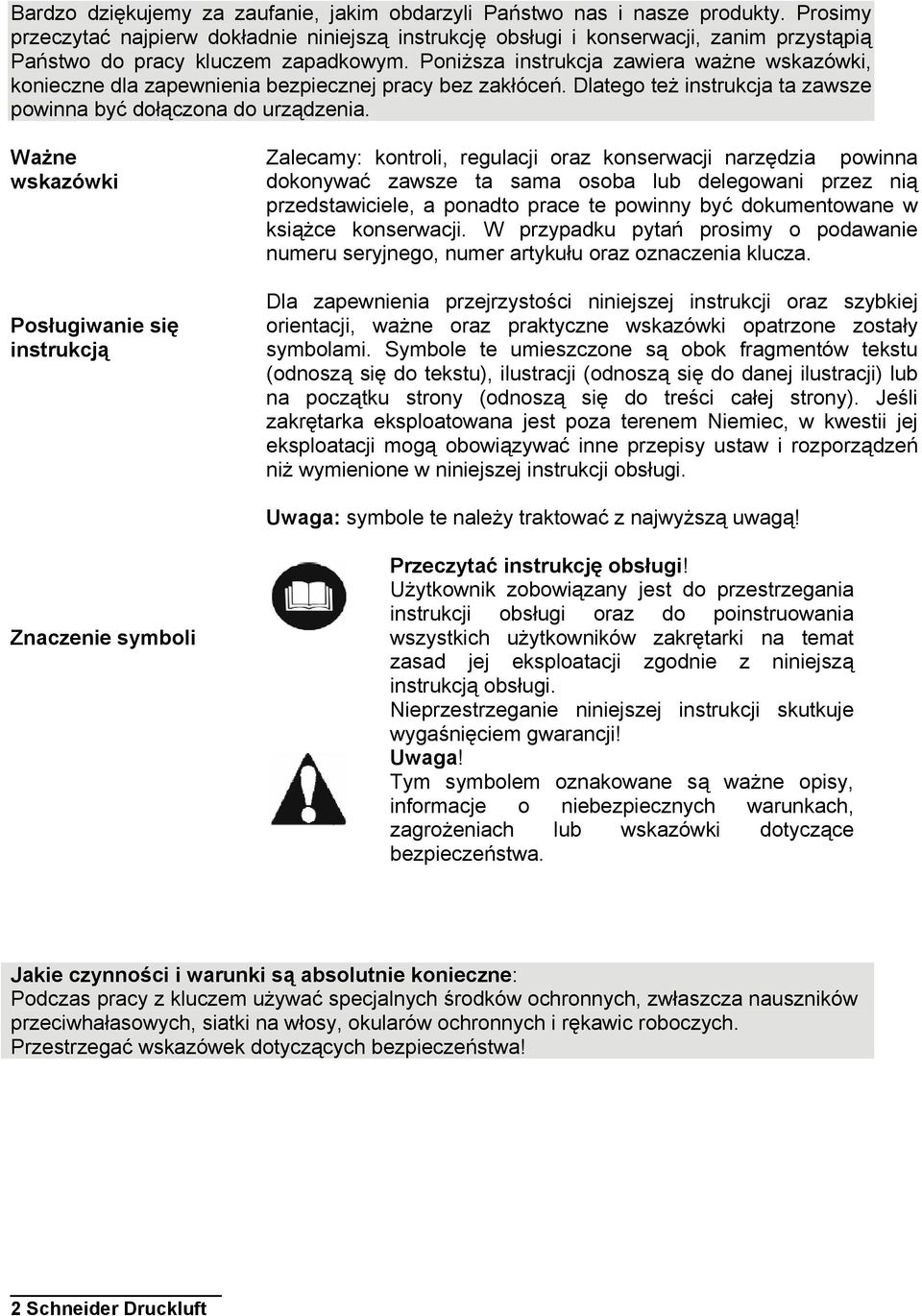 Bardzo dziękujemy za zaufanie, jakim obdarzyli Państwo nas i nasze produkty. Prosimy przeczytać najpierw dokładnie niniejszą instrukcję obsługi i konserwacji, zanim przystąpią Państwo do pracy kluczem zapadkowym. Poniższa instrukcja zawiera ważne wskazówki, konieczne dla zapewnienia bezpiecznej pracy bez zakłóceń. Dlatego też instrukcja ta zawsze powinna być dołączona do urządzenia.

Ważne wskazówki

Zalecamy: kontroli, regulacji oraz konserwacji narzędzia powinna dokonywać zawsze ta sama osoba lub delegowani przez nią przedstawiciele, a ponadto prace te powinny być dokumentowane w książce konserwacji. W przypadku pytań prosimy o podawanie numeru seryjnego, numer artykułu oraz oznaczenia klucza.

Posługiwanie się instrukcją

Dla zapewnienia przejrzystości niniejszej instrukcji oraz szybkiej orientacji, ważne oraz praktyczne wskazówki opatrzone zostały symbolami. Symbole te umieszczone są obok fragmentów tekstu (odnoszą się do tekstu), ilustracji (odnoszą się do danej ilustracji) lub na początku strony (odnoszą się do treści całej strony). Jeśli zakrętarka eksploatowana jest poza terenem Niemiec, w kwestii jej eksploatacji mogą obowiązywać inne przepisy ustaw i rozporządzeń niż wymienione w niniejszej instrukcji obsługi.

Uwaga: symbole te należy traktować z najwyższą uwagą!

Znaczenie symboli

Przeczytać instrukcję obsługi!
Użytkownik zobowiązany jest do przestrzegania instrukcji obsługi oraz do poinstruowania wszystkich użytkowników zakrętarki na temat zasad jej eksploatacji zgodnie z niniejszą instrukcją obsługi.
Nieprzestrzeganie niniejszej instrukcji skutkuje wygaśnięciem gwarancji!
Uwaga!
Tym symbolem oznakowane są ważne opisy, informacje o niebezpiecznych warunkach, zagrożeniach lub wskazówki dotyczące bezpieczeństwa.

Jakie czynności i warunki są absolutnie konieczne:
Podczas pracy z kluczem używać specjalnych środków ochronnych, zwłaszcza nauszników przeciwhałasowych, siatki na włosy, okularów ochronnych i rękawic roboczych.
Przestrzegać wskazówek dotyczących bezpieczeństwa!

2 Schneider Druckluft